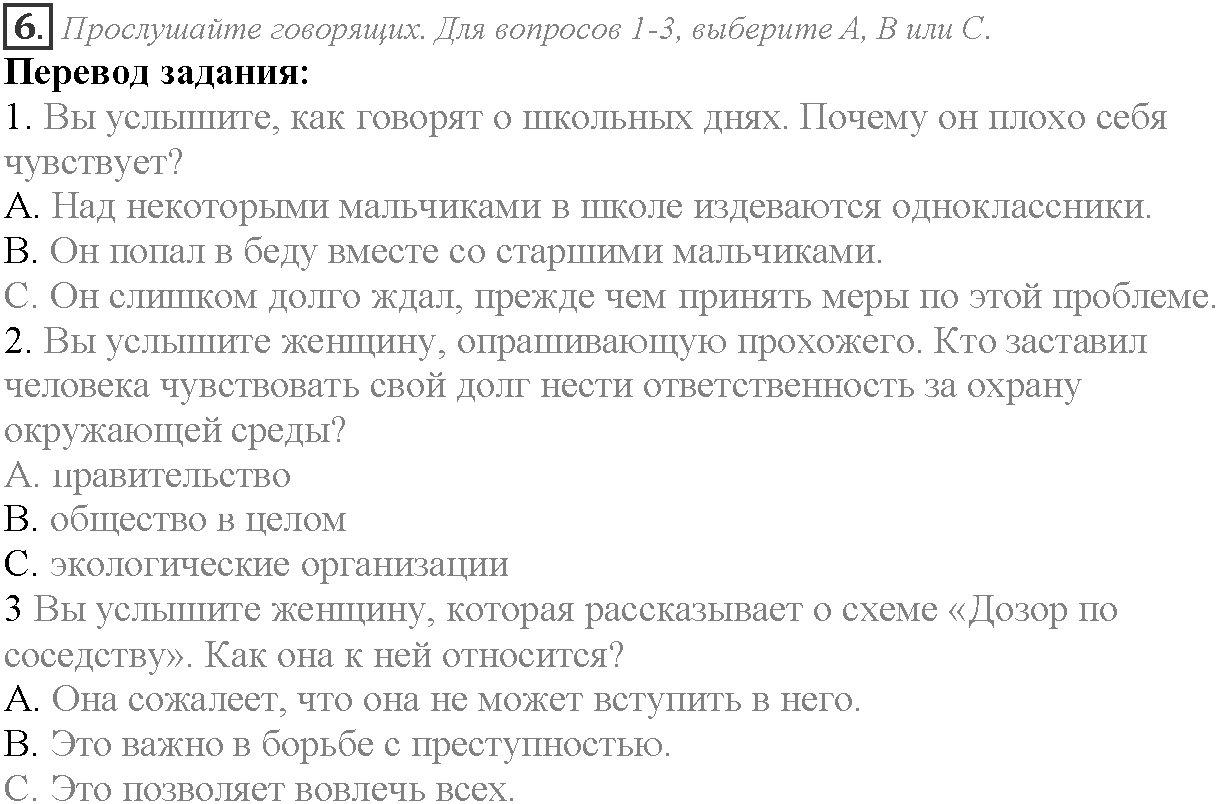 6. Прослушайте говорящих. Для вопросов 1-3, выберите А, В или С.
Перевод задания:
1. Вы услышите, как говорят о школьных днях. Почему он плохо себя чувствует?
A. Над некоторыми мальчиками в школе издеваются одноклассники.
B. Он попал в беду вместе со старшими мальчиками.
C. Он слишком долго ждал, прежде чем принять меры по этой проблеме.
2. Вы услышите женщину, опрашивающую прохожего. Кто заставил человека чувствовать свой долг нести ответственность за охрану окружающей среды?
A. правительство
B. общество в целом
C. экологические организации
3 Вы услышите женщину, которая рассказывает о схеме «Дозор по соседству». Как она к ней относится?
A. Она сожалеет, что она не может вступить в него.
B. Это важно в борьбе с преступностью.
C. Это позволяет вовлечь всех.